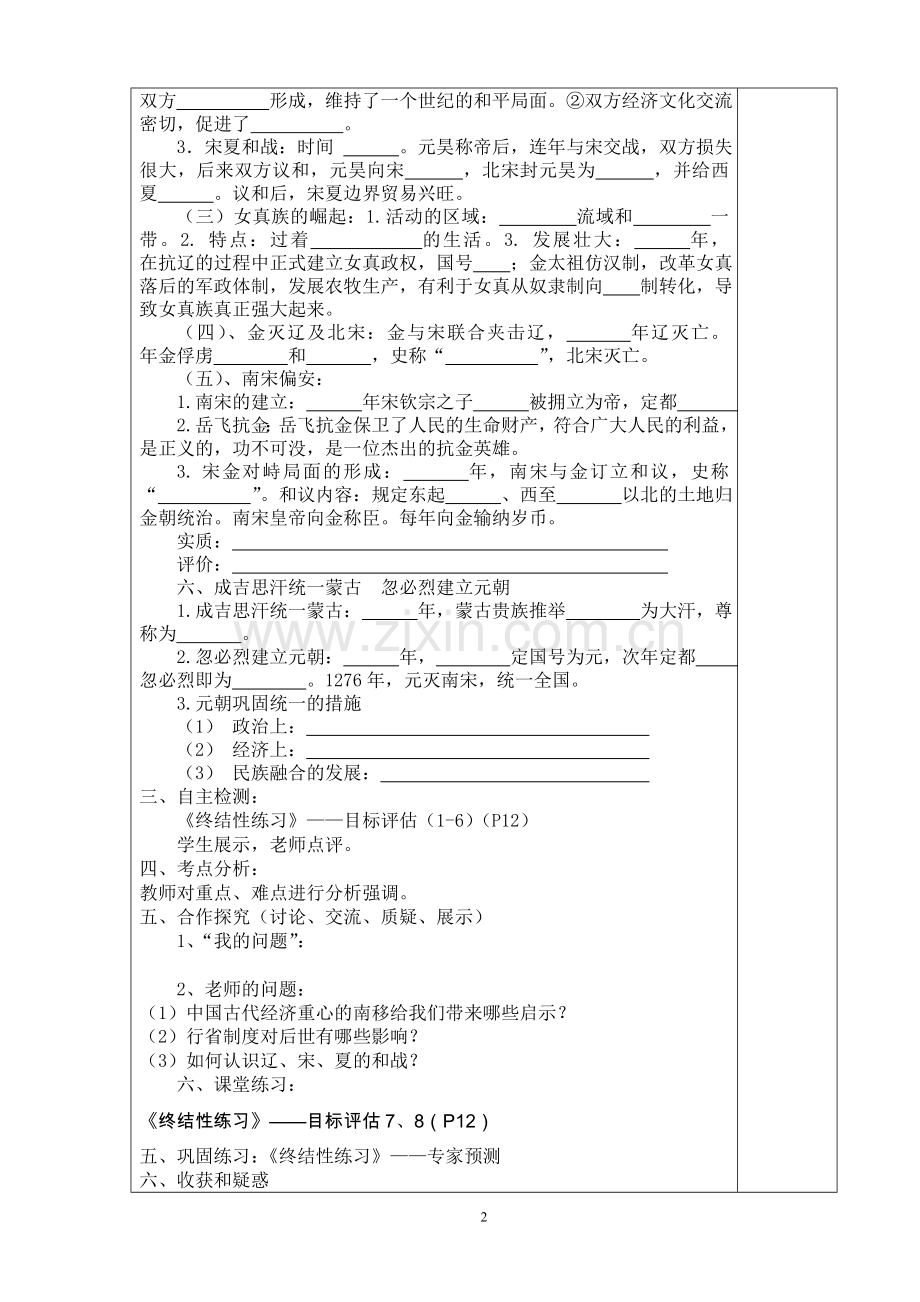 双方____形成，维持了一个世纪的和平局面。②双方经济文化交流密切，促进了____。

3.宋夏和战：时间____。元昊称帝后，连年与宋交战，双方损失很大，后来双方议和，元昊向宋____，北宋封元昊为____，并给西夏____。议和后，宋夏边界贸易兴旺。

（三）女真族的崛起：1.活动的区域：____流域和____一带。2.特点：过着____的生活。3.发展壮大：____年，在抗辽的过程中正式建立女真政权，国号____；金太祖仿汉制，改革女真落后的军政体制，发展农牧生产，有利于女真从奴隶制向____制转化，导致女真族真正强大起来。

（四）、金灭辽及北宋：金与宋联合夹击辽，____年辽灭亡。年金俘虏____和____，史称“____”，北宋灭亡。

（五）、南宋偏安：

1.南宋的建立：____年宋钦宗之子____被拥立为帝，定都____

2.岳飞抗金：岳飞抗金保卫了人民的生命财产，符合广大人民的利益，是正义的，功不可没，是一位杰出的抗金英雄。

3.宋金对峙局面的形成：____年，南宋与金订立和议，史称“____”。和议内容：规定东起____、西至____以北的土地归金朝统治。南宋皇帝向金称臣。每年向金输纳岁币。

实质：____

评价：____

六、成吉思汗统一蒙古 忽必烈建立元朝

1.成吉思汗统一蒙古：____年，蒙古贵族推举____为大汗，尊称为____。

2.忽必烈建立元朝：____年，____定国号为元，次年定都____忽必烈即为____。1276年，元灭南宋，统一全国。

3.元朝巩固统一的措施

（1） 政治上：____

（2） 经济上：____

（3） 民族融合的发展：____

三、自主检测：

《终结性练习》——目标评估（1-6）（P12）

学生展示，老师点评。

四、考点分析：

教师对重点、难点进行分析强调。

五、合作探究（讨论、交流、质疑、展示）

1、“我的问题”：

2、老师的问题：

（1）中国古代经济重心的南移给我们带来哪些启示？

（2）行省制度对后世有哪些影响？

（3）如何认识辽、宋、夏的和战？

六、课堂练习：

《终结性练习》——目标评估7、8（P12）

五、巩固练习：《终结性练习》——专家预测

六、收获和疑惑

2

www.zixin.com.cn